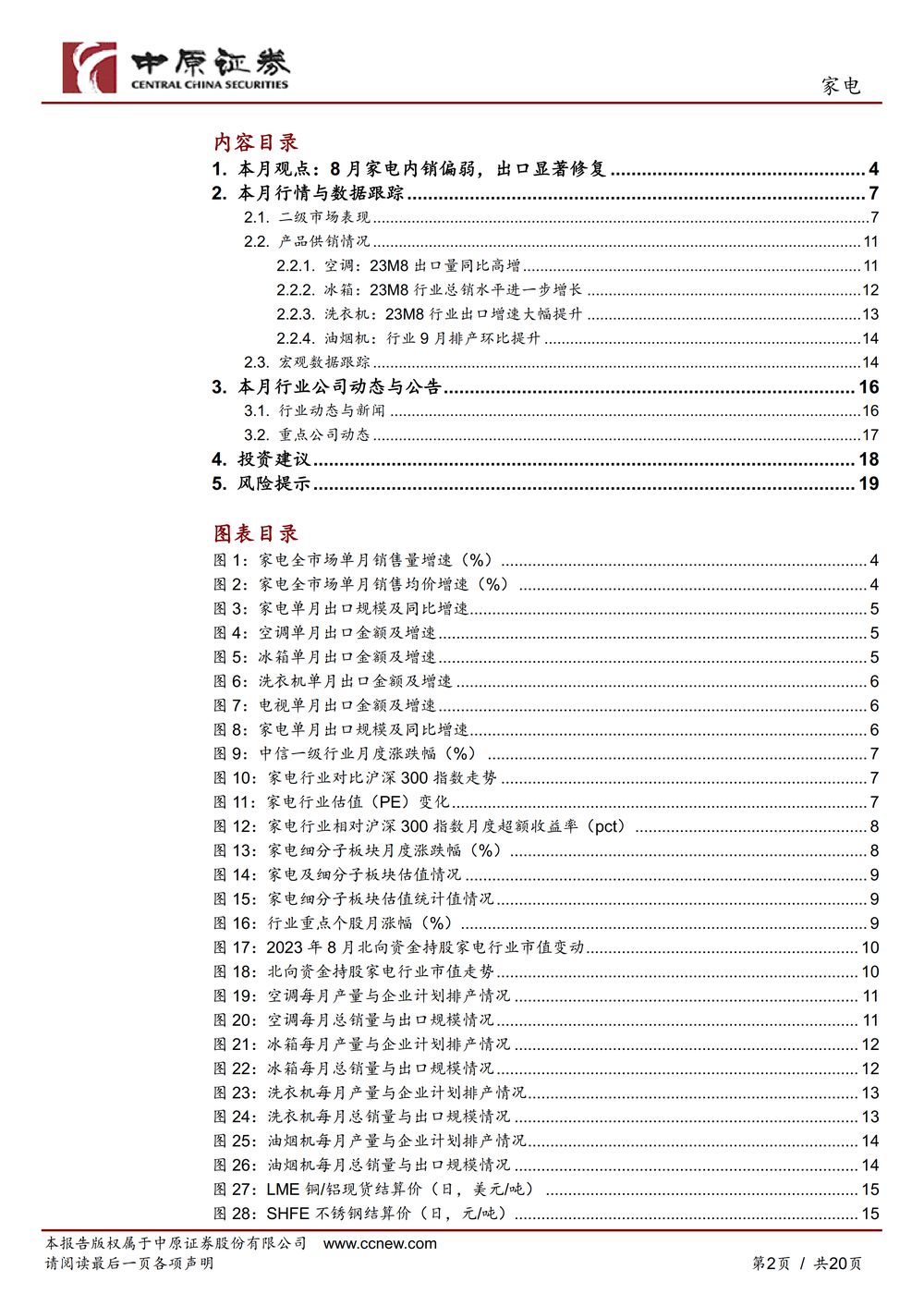 中原证券
CENTRAL CHINA SECURITIES

家电

内容目录

1. 本月观点：8 月家电内销偏弱，出口显著修复 ........ 4
2. 本月行情与数据跟踪 ........ 7
2.1. 二级市场表现 ........ 7
2.2. 产品供销情况 ........ 11
2.2.1. 空调：23M8 出口量同比高增 ........ 11
2.2.2. 冰箱：23M8 行业总销水平进一步增长 ........ 12
2.2.3. 洗衣机：23M8 行业出口增速大幅提升 ........ 13
2.2.4. 油烟机：行业 9 月排产环比提升 ........ 14
2.3. 宏观数据跟踪 ........ 14
3. 本月行业公司动态与公告 ........ 16
3.1. 行业动态与新闻 ........ 16
3.2. 重点公司动态 ........ 17
4. 投资建议 ........ 18
5. 风险提示 ........ 19

图表目录

图 1：家电全市场单月销售量增速（%） ........ 4
图 2：家电全市场单月销售均价增速（%） ........ 4
图 3：家电单月出口规模及同比增速 ........ 5
图 4：空调单月出口金额及增速 ........ 5
图 5：冰箱单月出口金额及增速 ........ 5
图 6：洗衣机单月出口金额及增速 ........ 6
图 7：电视单月出口金额及增速 ........ 6
图 8：家电单月出口规模及同比增速 ........ 6
图 9：中信一级行业月度涨跌幅（%） ........ 7
图 10：家电行业对比沪深 300 指数走势 ........ 7
图 11：家电行业估值（PE）变化 ........ 7
图 12：家电行业相对沪深 300 指数月度超额收益率（pct） ........ 8
图 13：家电细分子板块月度涨跌幅（%） ........ 8
图 14：家电及细分子板块估值情况 ........ 9
图 15：家电细分子板块估值统计值情况 ........ 9
图 16：行业重点个股月涨幅（%） ........ 9
图 17：2023 年 8 月北向资金持股家电行业市值变动 ........ 10
图 18：北向资金持股家电行业市值走势 ........ 10
图 19：空调每月产量与企业计划排产情况 ........ 11
图 20：空调每月总销量与出口规模情况 ........ 11
图 21：冰箱每月产量与企业计划排产情况 ........ 12
图 22：冰箱每月总销量与出口规模情况 ........ 12
图 23：洗衣机每月产量与企业计划排产情况 ........ 13
图 24：洗衣机每月总销量与出口规模情况 ........ 13
图 25：油烟机每月产量与企业计划排产情况 ........ 14
图 26：油烟机每月总销量与出口规模情况 ........ 14
图 27：LME 铜/铝现货结算价（日，美元/吨） ........ 15
图 28：SHFE 不锈钢结算价（日，元/吨） ........ 15

本报告版权属于中原证券股份有限公司 www.ccnew.com
请阅读最后一页各项声明

第2页 / 共20页